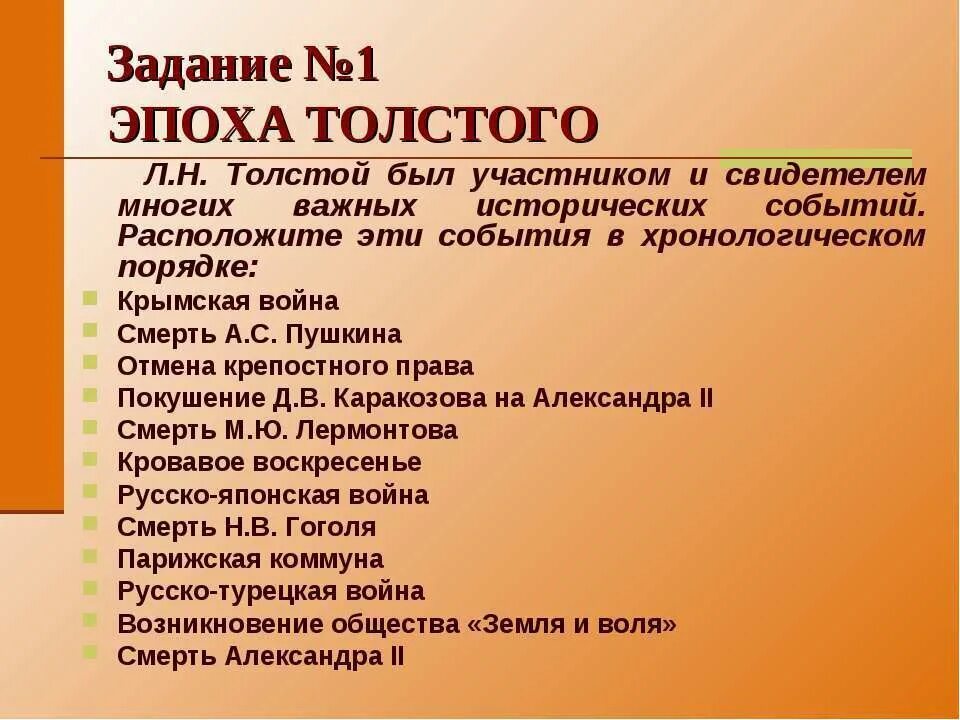 Задание №1
ЭПОХА ТОЛСТОГО

Л.Н. Толстой был участником и свидетелем многих важных исторических событий. Расположите эти события в хронологическом порядке:

Крымская война
Смерть А.С. Пушкина
Отмена крепостного права
Покушение Д.В. Каракозова на Александра II
Смерть М.Ю. Лермонтова
Кровавое воскресенье
Русско-японская война
Смерть Н.В. Гоголя
Парижская коммуна
Русско-турецкая война
Возникновение общества «Земля и воля»
Смерть Александра II